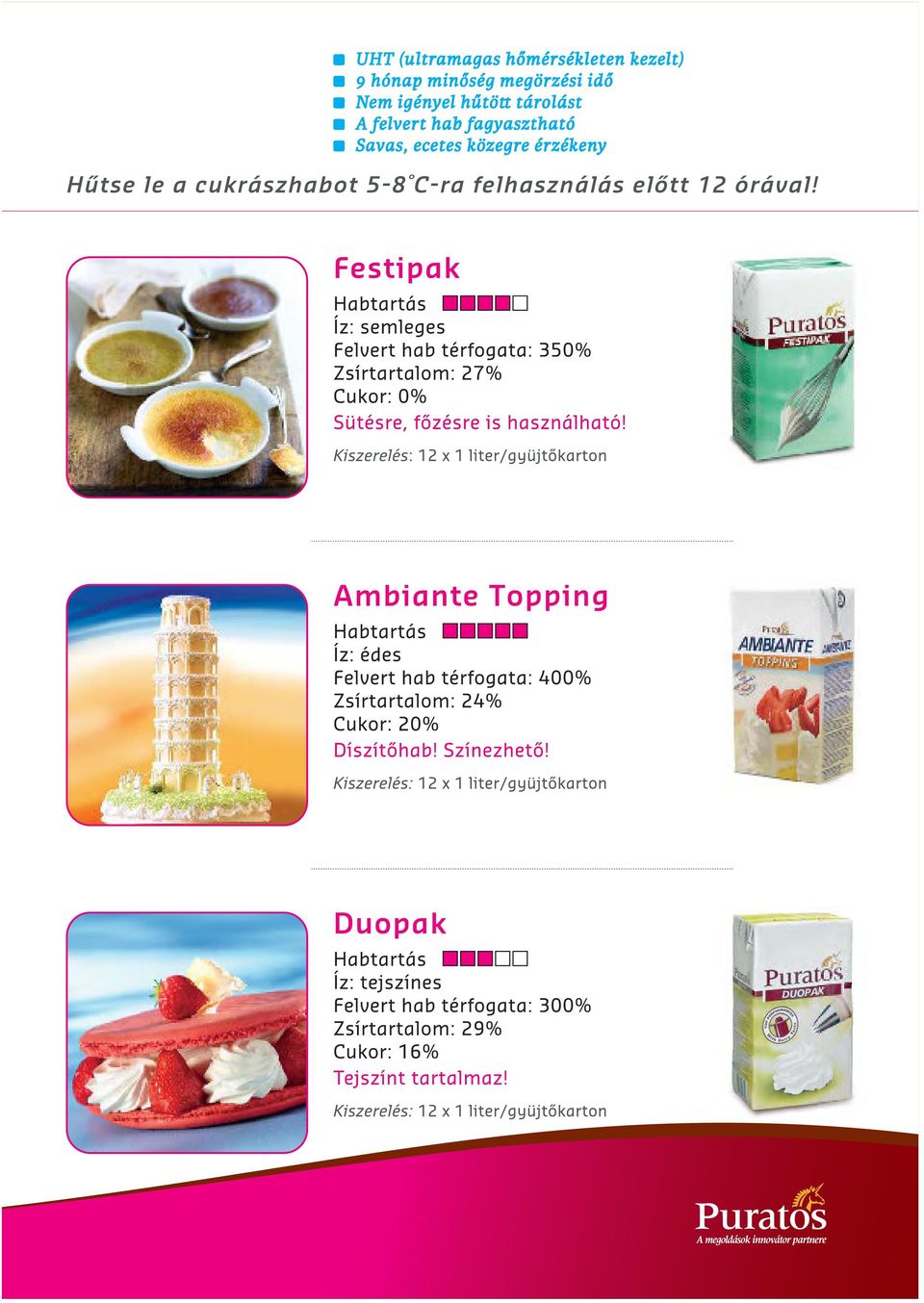 UHT (ultramagas hőmérsékleten kezelt)
9 hónap minőség megörzési idő
Nem igényel hűtött tárolást
A felvert hab fagyasztható
Savas, ecetes közegre érzékeny

Hűtse le a cukrászhabot 5-8°C-ra felhasználás előtt 12 órával!

Festipak
Habtartás
Íz: semleges
Felvert hab térfogata: 350%
Zsírtartalom: 27%
Cukor: 0%
Sütésre, főzésre is használható!
Kiszerelés: 12 x 1 liter/gyüjtőkarton

Puratos FESTIPAK

Ambiante Topping
Habtartás
Íz: édes
Felvert hab térfogata: 400%
Zsírtartalom: 24%
Cukor: 20%
Díszítőhab! Színezhető!
Kiszerelés: 12 x 1 liter/gyüjtőkarton

AMBIANTE TOPPING

Duopak
Habtartás
Íz: tejszínes
Felvert hab térfogata: 300%
Zsírtartalom: 29%
Cukor: 16%
Tejszínt tartalmaz!
Kiszerelés: 12 x 1 liter/gyüjtőkarton

Puratos DUOPAK

Puratos
A megoldások innovátor partnere